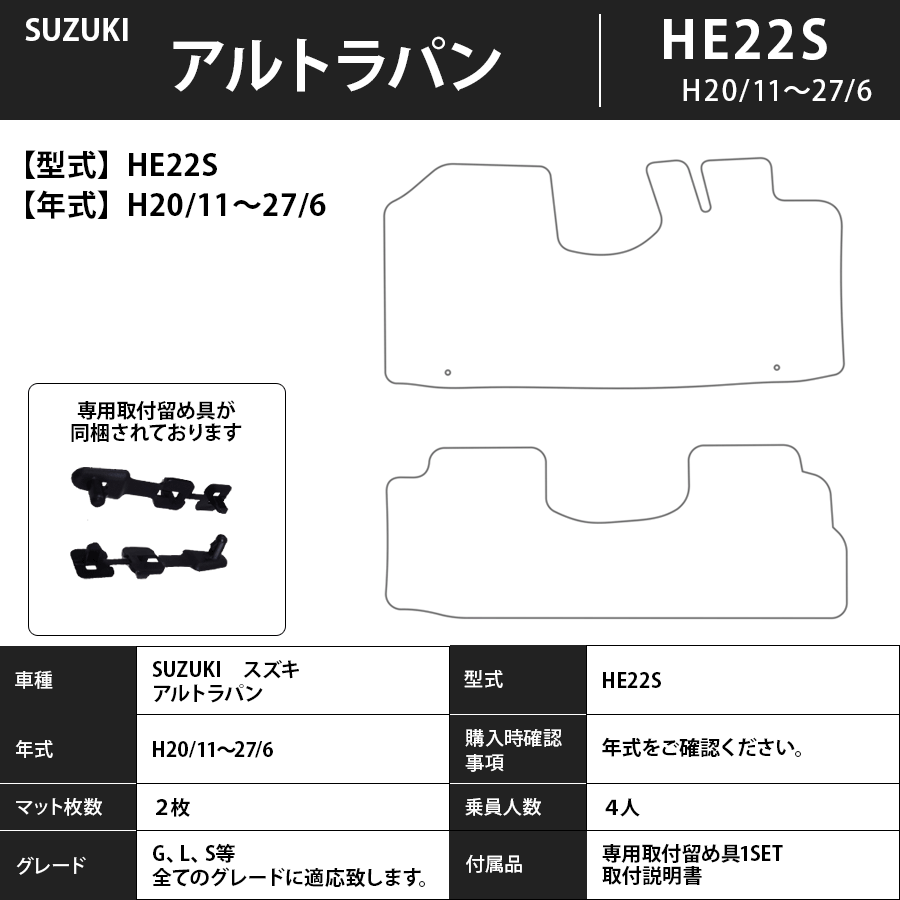 SUZUKI アルトラパン HE22S H20/11～27/6

【型式】HE22S
【年式】H20/11～27/6

専用取付留め具が同梱されております

| 車種 | SUZUKI スズキ アルトラパン | 型式 | HE22S |
|---|---|---|---|
| 年式 | H20/11～27/6 | 購入時確認事項 | 年式をご確認ください。 |
| マット枚数 | 2枚 | 乗員人数 | 4人 |
| グレード | G、L、S等 全てのグレードに適応致します。 | 付属品 | 専用取付留め具1SET 取付説明書 |